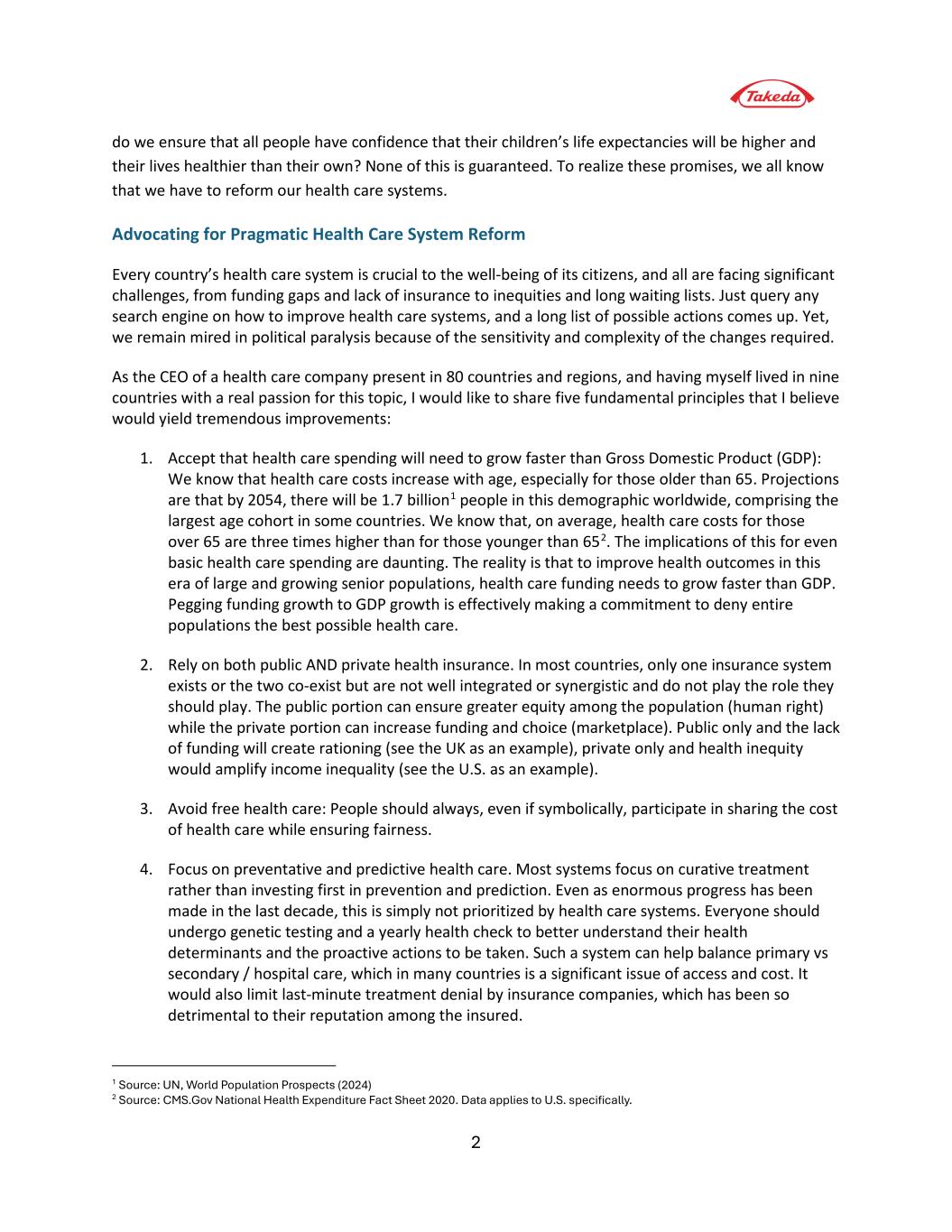 Takeda

do we ensure that all people have confidence that their children's life expectancies will be higher and their lives healthier than their own? None of this is guaranteed. To realize these promises, we all know that we have to reform our health care systems.

Advocating for Pragmatic Health Care System Reform

Every country's health care system is crucial to the well-being of its citizens, and all are facing significant challenges, from funding gaps and lack of insurance to inequities and long waiting lists. Just query any search engine on how to improve health care systems, and a long list of possible actions comes up. Yet, we remain mired in political paralysis because of the sensitivity and complexity of the changes required.

As the CEO of a health care company present in 80 countries and regions, and having myself lived in nine countries with a real passion for this topic, I would like to share five fundamental principles that I believe would yield tremendous improvements:

1. Accept that health care spending will need to grow faster than Gross Domestic Product (GDP): We know that health care costs increase with age, especially for those older than 65. Projections are that by 2054, there will be 1.7 billion$^1$ people in this demographic worldwide, comprising the largest age cohort in some countries. We know that, on average, health care costs for those over 65 are three times higher than for those younger than 65$^2$. The implications of this for even basic health care spending are daunting. The reality is that to improve health outcomes in this era of large and growing senior populations, health care funding needs to grow faster than GDP. Pegging funding growth to GDP growth is effectively making a commitment to deny entire populations the best possible health care.

2. Rely on both public AND private health insurance. In most countries, only one insurance system exists or the two co-exist but are not well integrated or synergistic and do not play the role they should play. The public portion can ensure greater equity among the population (human right) while the private portion can increase funding and choice (marketplace). Public only and the lack of funding will create rationing (see the UK as an example), private only and health inequity would amplify income inequality (see the U.S. as an example).

3. Avoid free health care: People should always, even if symbolically, participate in sharing the cost of health care while ensuring fairness.

4. Focus on preventative and predictive health care. Most systems focus on curative treatment rather than investing first in prevention and prediction. Even as enormous progress has been made in the last decade, this is simply not prioritized by health care systems. Everyone should undergo genetic testing and a yearly health check to better understand their health determinants and the proactive actions to be taken. Such a system can help balance primary vs secondary / hospital care, which in many countries is a significant issue of access and cost. It would also limit last-minute treatment denial by insurance companies, which has been so detrimental to their reputation among the insured.

$^1$ Source: UN, World Population Prospects (2024)
$^2$ Source: CMS.Gov National Health Expenditure Fact Sheet 2020. Data applies to U.S. specifically.

2